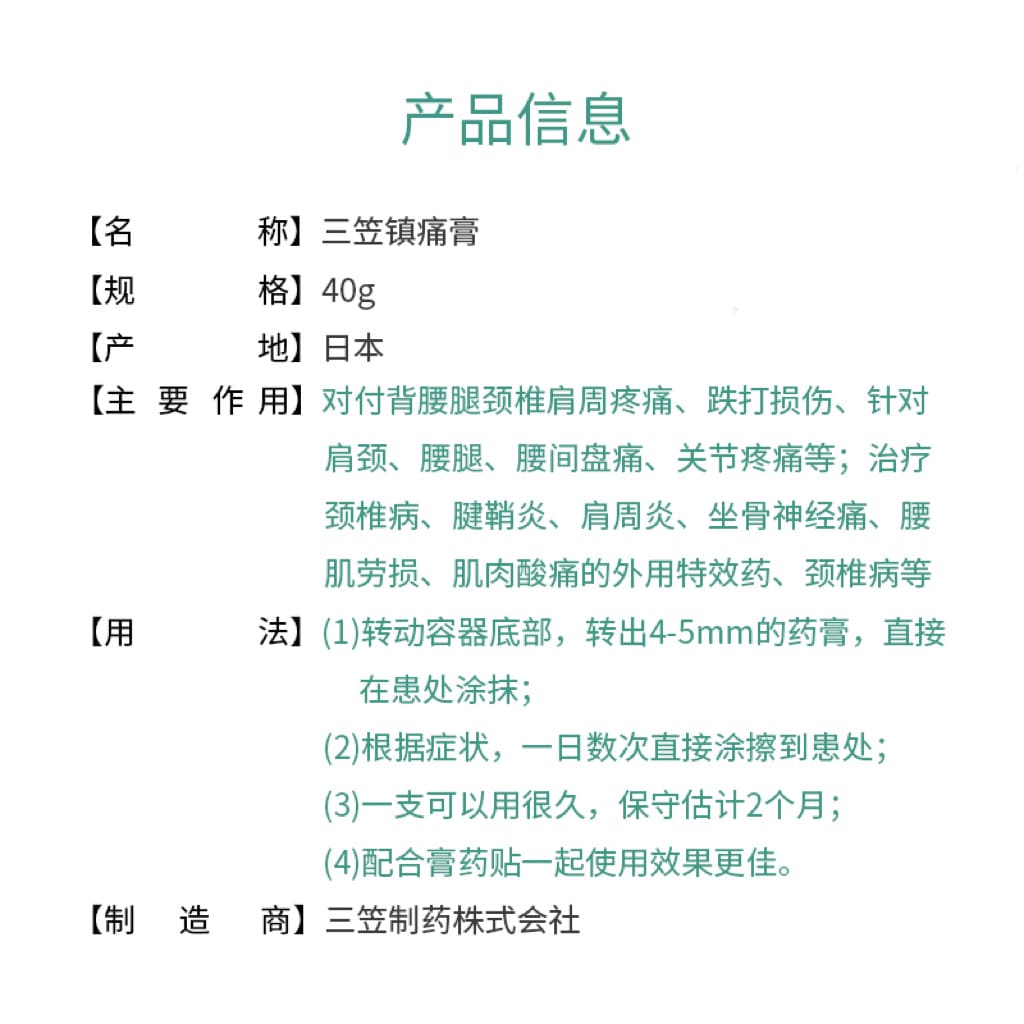 产品信息

【名　　称】三笠镇痛膏

【规　　格】40g

【产　　地】日本

【主 要 作 用】对付背腰腿颈椎肩周疼痛、跌打损伤、针对肩颈、腰腿、腰间盘痛、关节疼痛等；治疗颈椎病、腱鞘炎、肩周炎、坐骨神经痛、腰肌劳损、肌肉酸痛的外用特效药、颈椎病等

【用　　法】(1)转动容器底部，转出4-5mm的药膏，直接在患处涂抹；
(2)根据症状，一日数次直接涂擦到患处；
(3)一支可以用很久，保守估计2个月；
(4)配合膏药贴一起使用效果更佳。

【制　造　商】三笠制药株式会社